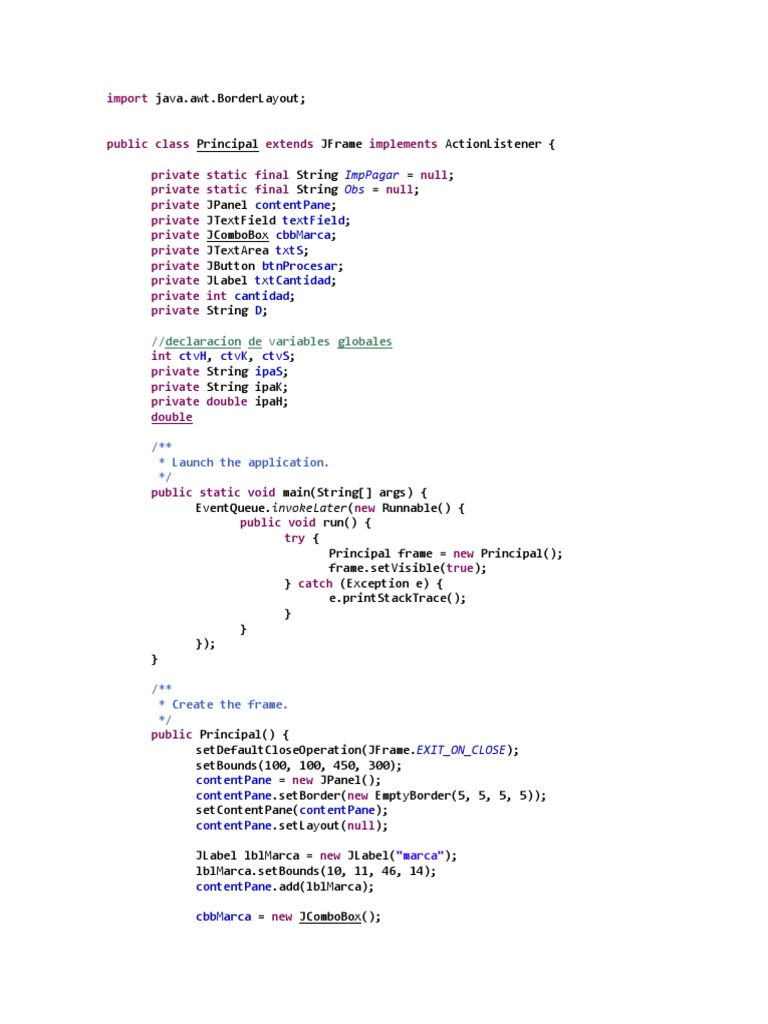 import java.awt.BorderLayout;

public class Principal extends JFrame implements ActionListener {

private static final String ImpPagar = null;
private static final String Obs = null;
private JPanel contentPane;
private JTextField textField;
private JComboBox cbbMarca;
private JTextArea txtS;
private JButton btnProcesar;
private JLabel txtCantidad;
private int cantidad;
private String D;

//declaracion de variables globales
int ctvH, ctvK, ctvS;
private String ipaS;
private String ipaK;
private double ipaH;
double

/**
 * Launch the application.
 */
public static void main(String[] args) {
EventQueue.invokeLater(new Runnable() {
public void run() {
try {
Principal frame = new Principal();
frame.setVisible(true);
} catch (Exception e) {
e.printStackTrace();
}
}
});
}

/**
 * Create the frame.
 */
public Principal() {
setDefaultCloseOperation(JFrame.EXIT_ON_CLOSE);
setBounds(100, 100, 450, 300);
contentPane = new JPanel();
contentPane.setBorder(new EmptyBorder(5, 5, 5, 5));
setContentPane(contentPane);
contentPane.setLayout(null);

JLabel lblMarca = new JLabel("marca");
lblMarca.setBounds(10, 11, 46, 14);
contentPane.add(lblMarca);

cbbMarca = new JComboBox();